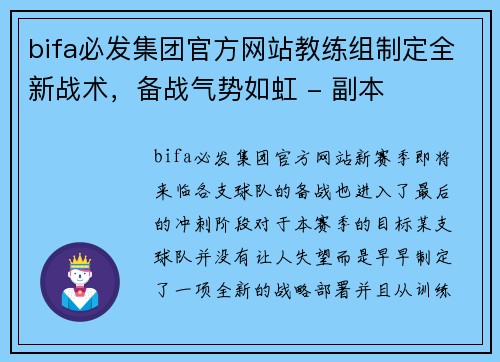 bifa必发集团官方网站教练组制定全新战术，备战气势如虹 - 副本

bifa必发集团官方网站新赛季即将来临各支球队的备战也进入了最后的冲刺阶段对于本赛季的目标某支球队并没有让人失望而是早早制定了一项全新的战略部署并且从训练